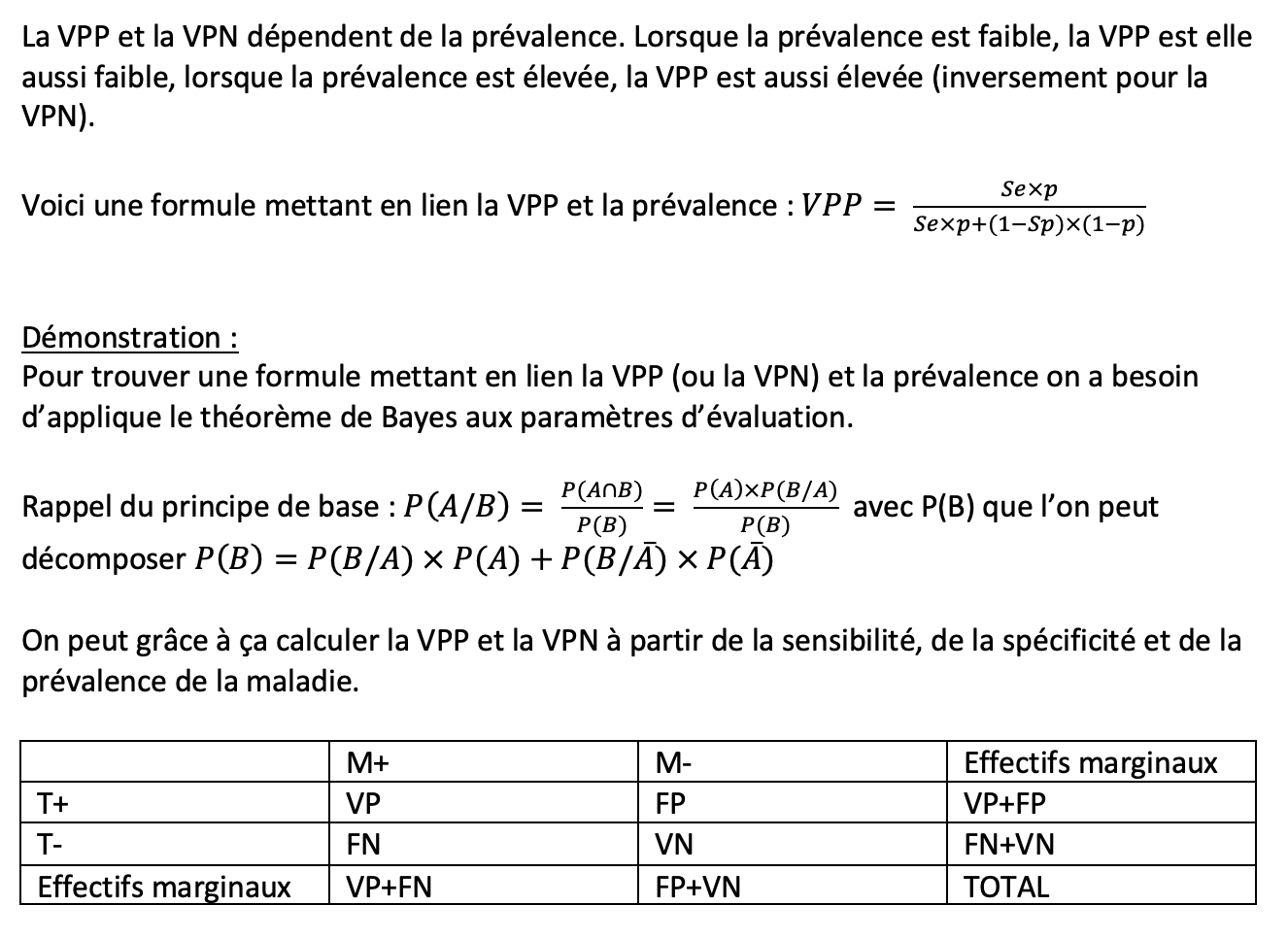 La VPP et la VPN dépendent de la prévalence. Lorsque la prévalence est faible, la VPP est elle aussi faible, lorsque la prévalence est élevée, la VPP est aussi élevée (inversement pour la VPN).

Voici une formule mettant en lien la VPP et la prévalence : $VPP = \frac{Se \times p}{Se \times p + (1 - Sp) \times (1 - p)}$

Démonstration :
Pour trouver une formule mettant en lien la VPP (ou la VPN) et la prévalence on a besoin d'applique le théorème de Bayes aux paramètres d'évaluation.

Rappel du principe de base : $P(A/B) = \frac{P(A \cap B)}{P(B)} = \frac{P(A) \times P(B/A)}{P(B)}$ avec P(B) que l'on peut décomposer $P(B) = P(B/A) \times P(A) + P(B/\bar{A}) \times P(\bar{A})$

On peut grâce à ça calculer la VPP et la VPN à partir de la sensibilité, de la spécificité et de la prévalence de la maladie.

| | M+ | M- | Effectifs marginaux |
|---|---|---|---|
| T+ | VP | FP | VP+FP |
| T- | FN | VN | FN+VN |
| Effectifs marginaux | VP+FN | FP+VN | TOTAL |